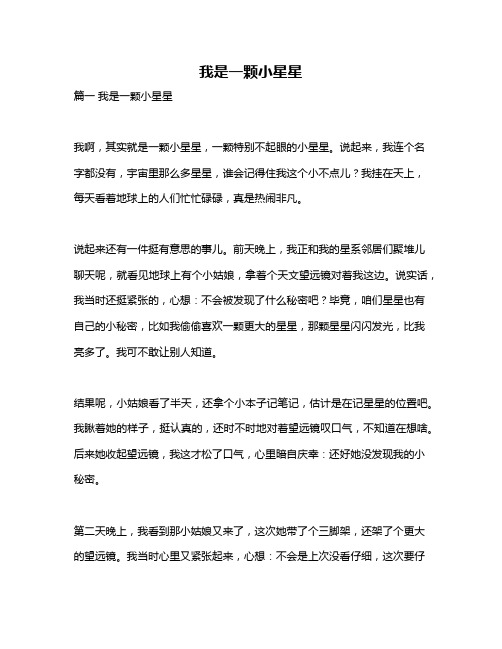 我是一颗小星星

篇一 我是一颗小星星

我啊，其实就是一颗小星星，一颗特别不起眼的小星星。说起来，我连个名字都没有，宇宙里那么多星星，谁会记得住我这个小不点儿？我挂在天上，每天看着地球上的人们忙忙碌碌，真是热闹非凡。

说起来还有一件挺有意思的事儿。前天晚上，我正和我的星系邻居们聚堆儿聊天呢，就看见地球上有个小姑娘，拿着个天文望远镜对着我这边。说实话，我当时还挺紧张的，心想：不会被发现了什么秘密吧？毕竟，咱们星星也有自己的小秘密，比如我偷偷喜欢一颗更大的星星，那颗星星闪闪发光，比我亮多了。我可不敢让别人知道。

结果呢，小姑娘看了半天，还拿个小本子记笔记，估计是在记星星的位置吧。我瞅着她的样子，挺认真的，还时不时地对着望远镜叹口气，不知道在想啥。后来她收起望远镜，我这才松了口气，心里暗自庆幸：还好她没发现我的小秘密。

第二天晚上，我看到那小姑娘又来了，这次她带了个三脚架，还架了个更大的望远镜。我当时心里又紧张起来，心想：不会是上次没看仔细，这次要仔